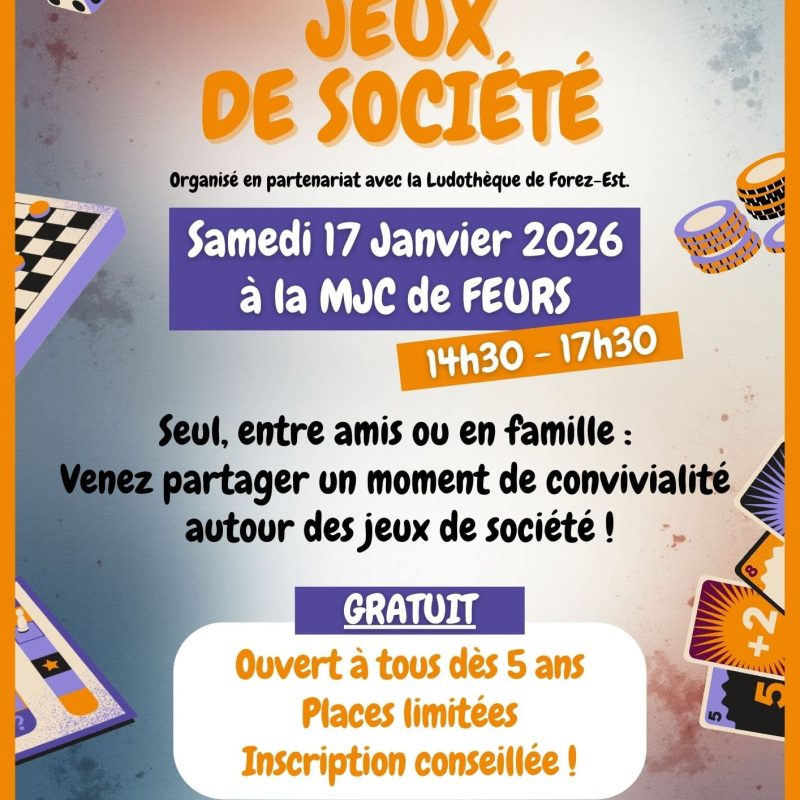 JEUX
DE SOCIÉTÉ

Organisé en partenariat avec la Ludothèque de Forez-Est.

Samedi 17 Janvier 2026
à la MJC de FEURS

14h30 - 17h30

Seul, entre amis ou en famille :
Venez partager un moment de convivialité
autour des jeux de société !

GRATUIT

Ouvert à tous dès 5 ans
Places limitées
Inscription conseillée !